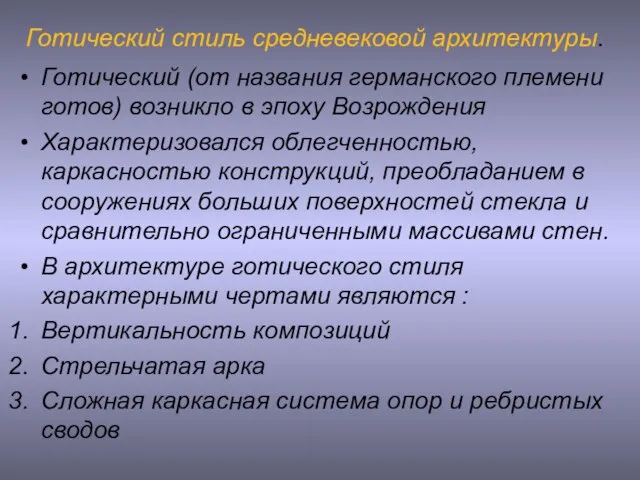 Готический стиль средневековой архитектуры.

• Готический (от названия германского племени готов) возникло в эпоху Возрождения

• Характеризовался облегченностью, каркасностью конструкций, преобладанием в сооружениях больших поверхностей стекла и сравнительно ограниченными массивами стен.

• В архитектуре готического стиля характерными чертами являются :

1. Вертикальность композиций
2. Стрельчатая арка
3. Сложная каркасная система опор и ребристых сводов